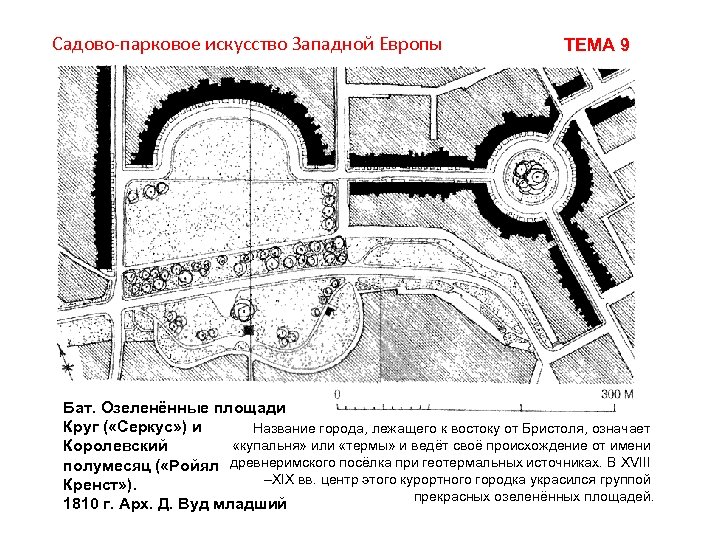 Садово-парковое искусство Западной Европы

ТЕМА 9

0

300 М

Бат. Озеленённые площади Круг («Серкус») и Королевский полумесяц («Ройял Кренст»).
1810 г. Арх. Д. Вуд младший

Название города, лежащего к востоку от Бристоля, означает «купальня» или «термы» и ведёт своё происхождение от имени древнеримского посёлка при геотермальных источниках. В XVIII –XIX вв. центр этого курортного городка украсился группой прекрасных озеленённых площадей.